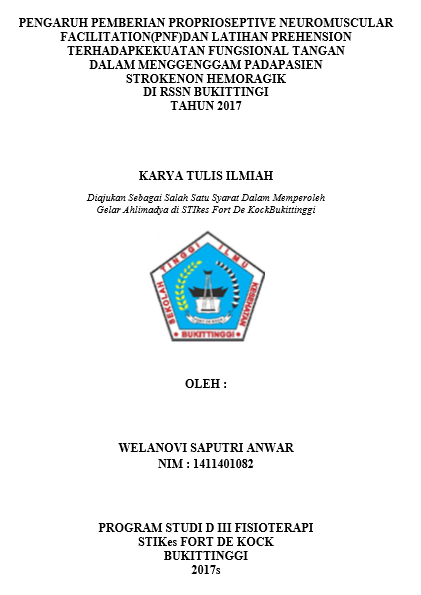 PENGARUH PEMBERIAN PROPRIOSEPTIVE NEUROMUSCULAR FACILITATION(PNF)DAN LATIHAN PREHENSION TERHADAPKEKUATAN FUNGSIONAL TANGAN DALAM MENGGENGGAM PADAPASIEN STROKENON HEMORAGIK DI RSSN BUKITTINGI TAHUN 2017

KARYA TULIS ILMIAH

Diajukan Sebagai Salah Satu Syarat Dalam Memperoleh Gelar Ahlimadya di STIkes Fort De KockBukittinggi

SEKOLAH TINGGI ILMU KESEHATAN
FORT DE KOCK
BUKITTINGGI

OLEH :

WELANOVI SAPUTRI ANWAR
NIM : 1411401082

PROGRAM STUDI D III FISIOTERAPI
STIKes FORT DE KOCK
BUKITTINGGI
2017s